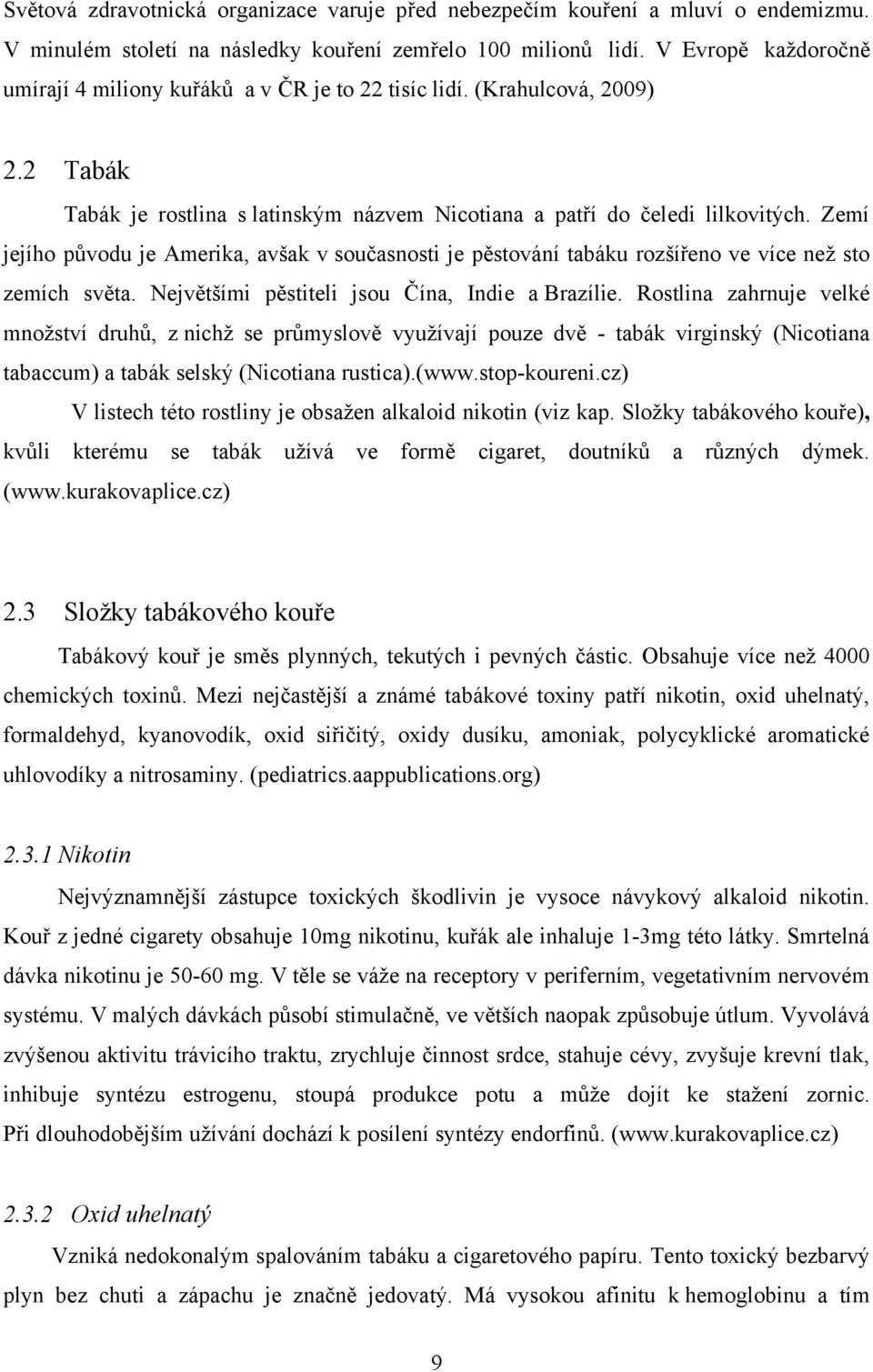 Světová zdravotnická organizace varuje před nebezpečím kouření a mluví o endemizmu. V minulém století na následky kouření zemřelo 100 milionů lidí. V Evropě každoročně umírají 4 miliony kuřáků a v ČR je to 22 tisíc lidí. (Krahulcová, 2009)

2.2 Tabák

Tabák je rostlina s latinským názvem Nicotiana a patří do čeledi lilkovitých. Zemí jejího původu je Amerika, avšak v současnosti je pěstování tabáku rozšířeno ve více než sto zemích světa. Největšími pěstiteli jsou Čína, Indie a Brazílie. Rostlina zahrnuje velké množství druhů, z nichž se průmyslově využívají pouze dvě - tabák virginský (Nicotiana tabaccum) a tabák selský (Nicotiana rustica).(www.stop-koureni.cz)

V listech této rostliny je obsažen alkaloid nikotin (viz kap. Složky tabákového kouře), kvůli kterému se tabák užívá ve formě cigaret, doutníků a různých dýmek. (www.kurakovaplice.cz)

2.3 Složky tabákového kouře

Tabákový kouř je směs plynných, tekutých i pevných částic. Obsahuje více než 4000 chemických toxinů. Mezi nejčastější a známé tabákové toxiny patří nikotin, oxid uhelnatý, formaldehyd, kyanovodík, oxid siřičitý, oxidy dusíku, amoniak, polycyklické aromatické uhlovodíky a nitrosaminy. (pediatrics.aappublications.org)

2.3.1 Nikotin

Nejvýznamnější zástupce toxických škodlivin je vysoce návykový alkaloid nikotin. Kouř z jedné cigarety obsahuje 10mg nikotinu, kuřák ale inhaluje 1-3mg této látky. Smrtelná dávka nikotinu je 50-60 mg. V těle se váže na receptory v periferním, vegetativním nervovém systému. V malých dávkách působí stimulačně, ve větších naopak způsobuje útlum. Vyvolává zvýšenou aktivitu trávicího traktu, zrychluje činnost srdce, stahuje cévy, zvyšuje krevní tlak, inhibuje syntézu estrogenu, stoupá produkce potu a může dojít ke stažení zornic. Při dlouhodobějším užívání dochází k posílení syntézy endorfinů. (www.kurakovaplice.cz)

2.3.2 Oxid uhelnatý

Vzniká nedokonalým spalováním tabáku a cigaretového papíru. Tento toxický bezbarvý plyn bez chuti a zápachu je značně jedovatý. Má vysokou afinitu k hemoglobinu a tím

9